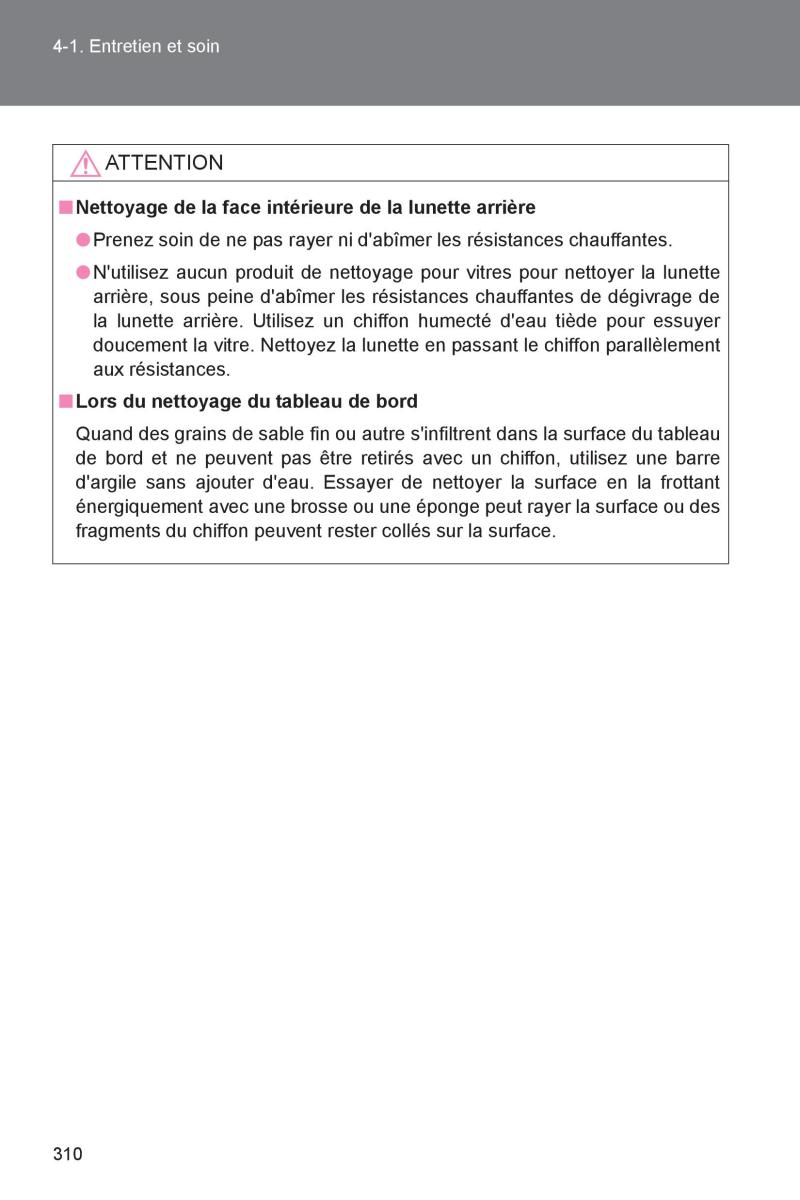 4-1. Entretien et soin

ATTENTION

■ Nettoyage de la face intérieure de la lunette arrière

● Prenez soin de ne pas rayer ni d'abîmer les résistances chauffantes.

● N'utilisez aucun produit de nettoyage pour vitres pour nettoyer la lunette arrière, sous peine d'abîmer les résistances chauffantes de dégivrage de la lunette arrière. Utilisez un chiffon humecté d'eau tiède pour essuyer doucement la vitre. Nettoyez la lunette en passant le chiffon parallèlement aux résistances.

■ Lors du nettoyage du tableau de bord

Quand des grains de sable fin ou autre s'infiltrent dans la surface du tableau de bord et ne peuvent pas être retirés avec un chiffon, utilisez une barre d'argile sans ajouter d'eau. Essayer de nettoyer la surface en la frottant énergiquement avec une brosse ou une éponge peut rayer la surface ou des fragments du chiffon peuvent rester collés sur la surface.

310